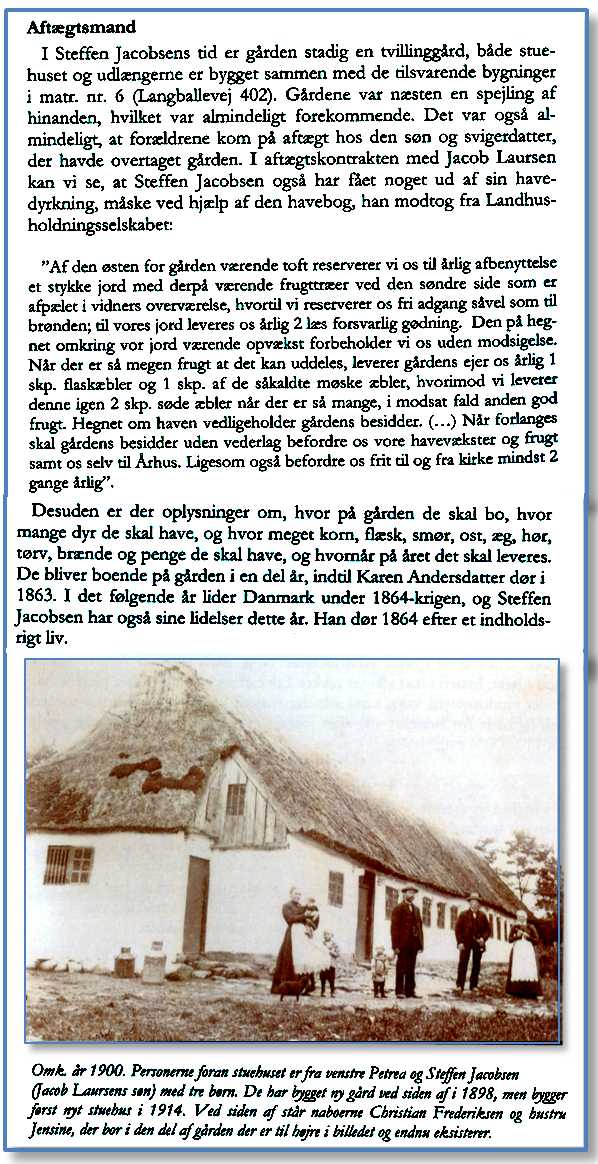 Aftægtsmand

I Steffen Jacobsens tid er gården stadig en tvillinggård, både stuehuset og udlængerne er bygget sammen med de tilsvarende bygninger i matr. nr. 6 (Langballevej 402). Gårdene var næsten en spejling af hinanden, hvilket var almindeligt forekommende. Det var også almindeligt, at forældrene kom på aftægt hos den søn og svigerdatter, der havde overtaget gården. I aftægtskontrakten med Jacob Laursen kan vi se, at Steffen Jacobsen også har fået noget ud af sin havedyrkning, måske ved hjælp af den havebog, han modtog fra Landhusholdningsselskabet:

"Af den østen for gården værende toft reserverer vi os til årlig afbenyttelse et stykke jord med derpå værende frugttræer ved den søndre side som er afpælet i vidners overværelse, hvortil vi reserverer os fri adgang såvel som til brønden; til vores jord leveres os årlig 2 læs forsvarlig gødning. Den på hegnet omkring vor jord værende opvækst forbeholder vi os uden modsigelse. Når der er så megen frugt at det kan uddeles, leverer gårdens ejer os årlig 1 skp. flaskæbler og 1 skp. af de såkaldte møske æbler, hvorimod vi leverer denne igen 2 skp. søde æbler når der er så mange, i modsat fald anden god frugt. Hegnet om haven vedligeholder gårdens besidder. (...) Når forlanges skal gårdens besidder uden vederlag befordre os vore havevækster og frugt samt os selv til Århus. Ligesom også befordre os frit til og fra kirke mindst 2 gange årlig".

Desuden er der oplysninger om, hvor på gården de skal bo, hvor mange dyr de skal have, og hvor meget korn, flæsk, smør, ost, æg, hør, tørv, brænde og penge de skal have, og hvornår på året det skal leveres. De bliver boende på gården i en del år, indtil Karen Andersdatter dør i 1863. I det følgende år lider Danmark under 1864-krigen, og Steffen Jacobsen har også sine lidelser dette år. Han dør 1864 efter et indholdsrigt liv.

Omk. år 1900. Personerne foran stuehuset er fra venstre Petrea og Steffen Jacobsen (Jacob Laursens søn) med tre børn. De har bygget ny gård ved siden af i 1898, men bygger først nyt stuehus i 1914. Ved siden af står naboerne Christian Frederiksen og hustru Jensine, der bor i den del af gården der er til højre i billedet og endnu eksisterer.